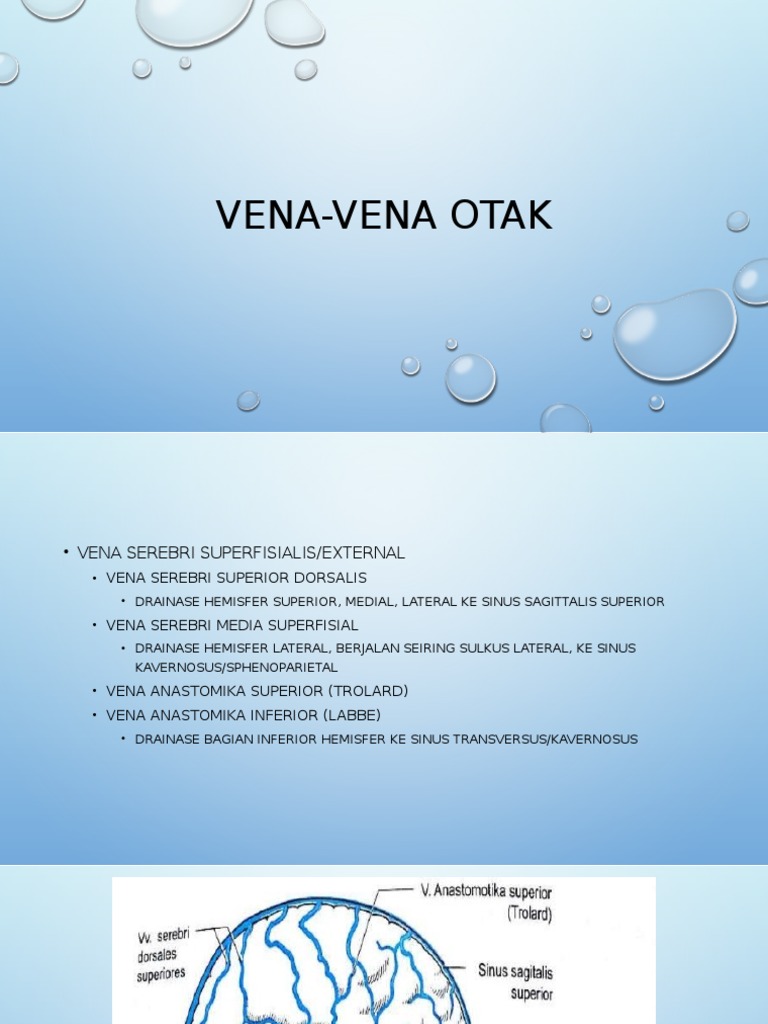 VENA-VENA OTAK

• VENA SEREBRI SUPERFISIALIS/EXTERNAL
• VENA SEREBRI SUPERIOR DORSALIS
• DRAINASE HEMISFER SUPERIOR, MEDIAL, LATERAL KE SINUS SAGITTALIS SUPERIOR
• VENA SEREBRI MEDIA SUPERFISIAL
• DRAINASE HEMISFER LATERAL, BERJALAN SEIRING SULKUS LATERAL, KE SINUS KAVERNOSUS/SPHENOPARIETAL
• VENA ANASTOMIKA SUPERIOR (TROLARD)
• VENA ANASTOMIKA INFERIOR (LABBE)
• DRAINASE BAGIAN INFERIOR HEMISFER KE SINUS TRANSVERSUS/KAVERNOSUS

Vv. serebri dorsales superiores

V. Anastomotika superior (Trolard)

Sinus sagitalis superior